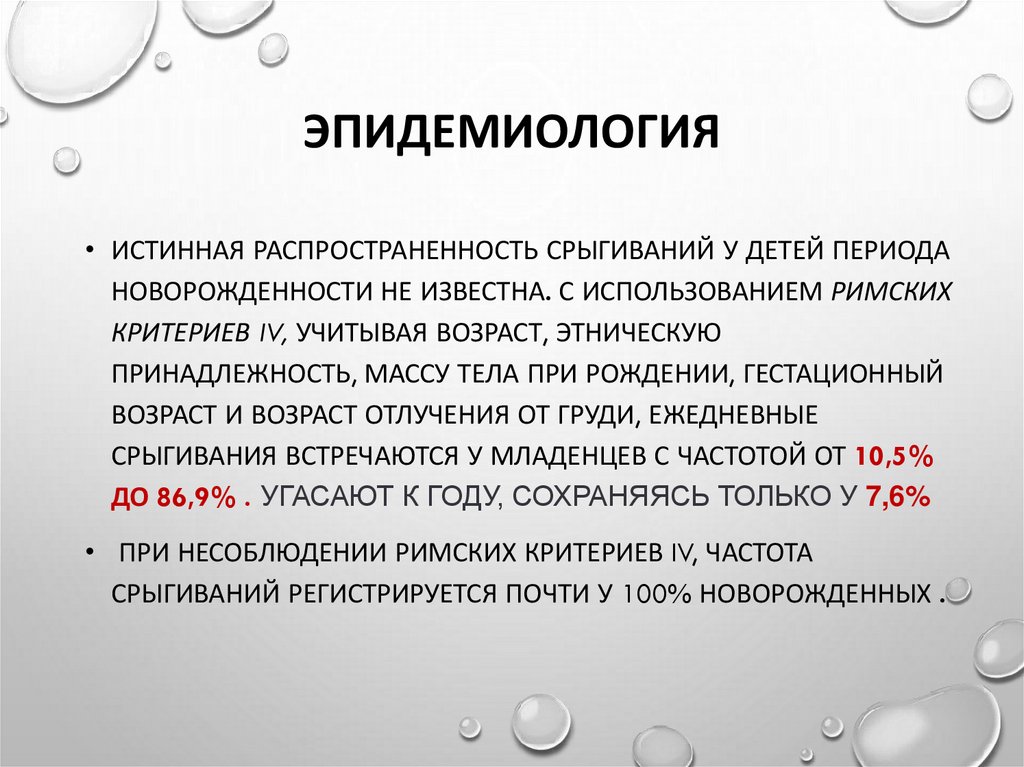 ЭПИДЕМИОЛОГИЯ

• ИСТИННАЯ РАСПРОСТРАНЕННОСТЬ СРЫГИВАНИЙ У ДЕТЕЙ ПЕРИОДА НОВОРОЖДЕННОСТИ НЕ ИЗВЕСТНА. С ИСПОЛЬЗОВАНИЕМ РИМСКИХ КРИТЕРИЕВ IV, УЧИТЫВАЯ ВОЗРАСТ, ЭТНИЧЕСКУЮ ПРИНАДЛЕЖНОСТЬ, МАССУ ТЕЛА ПРИ РОЖДЕНИИ, ГЕСТАЦИОННЫЙ ВОЗРАСТ И ВОЗРАСТ ОТЛУЧЕНИЯ ОТ ГРУДИ, ЕЖЕДНЕВНЫЕ СРЫГИВАНИЯ ВСТРЕЧАЮТСЯ У МЛАДЕНЦЕВ С ЧАСТОТОЙ ОТ 10,5% ДО 86,9% . УГАСАЮТ К ГОДУ, СОХРАНЯЯСЬ ТОЛЬКО У 7,6%

• ПРИ НЕСОБЛЮДЕНИИ РИМСКИХ КРИТЕРИЕВ IV, ЧАСТОТА СРЫГИВАНИЙ РЕГИСТРИРУЕТСЯ ПОЧТИ У 100% НОВОРОЖДЕННЫХ .